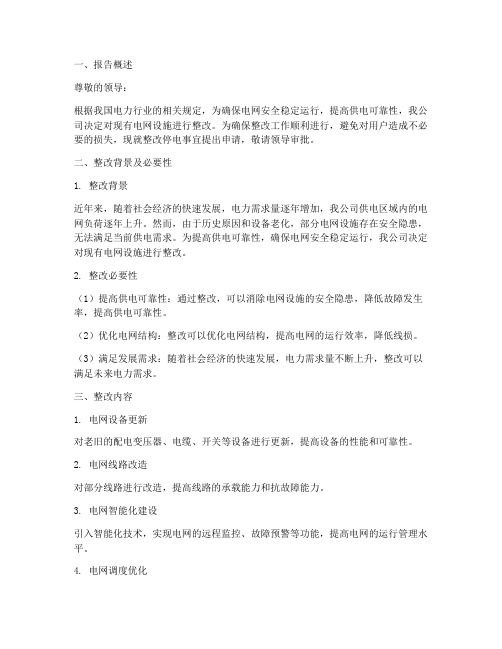 一、报告概述

尊敬的领导：

根据我国电力行业的相关规定，为确保电网安全稳定运行，提高供电可靠性，我公司决定对现有电网设施进行整改。为确保整改工作顺利进行，避免对用户造成不必要的损失，现就整改停电事宜提出申请，敬请领导审批。

二、整改背景及必要性

1. 整改背景

近年来，随着社会经济的快速发展，电力需求量逐年增加，我公司供电区域内的电网负荷逐年上升。然而，由于历史原因和设备老化，部分电网设施存在安全隐患，无法满足当前供电需求。为提高供电可靠性，确保电网安全稳定运行，我公司决定对现有电网设施进行整改。

2. 整改必要性

（1）提高供电可靠性：通过整改，可以消除电网设施的安全隐患，降低故障发生率，提高供电可靠性。

（2）优化电网结构：整改可以优化电网结构，提高电网的运行效率，降低线损。

（3）满足发展需求：随着社会经济的快速发展，电力需求量不断上升，整改可以满足未来电力需求。

三、整改内容

1. 电网设备更新

对老旧的配电变压器、电缆、开关等设备进行更新，提高设备的性能和可靠性。

2. 电网线路改造

对部分线路进行改造，提高线路的承载能力和抗故障能力。

3. 电网智能化建设

引入智能化技术，实现电网的远程监控、故障预警等功能，提高电网的运行管理水平。

4. 电网调度优化